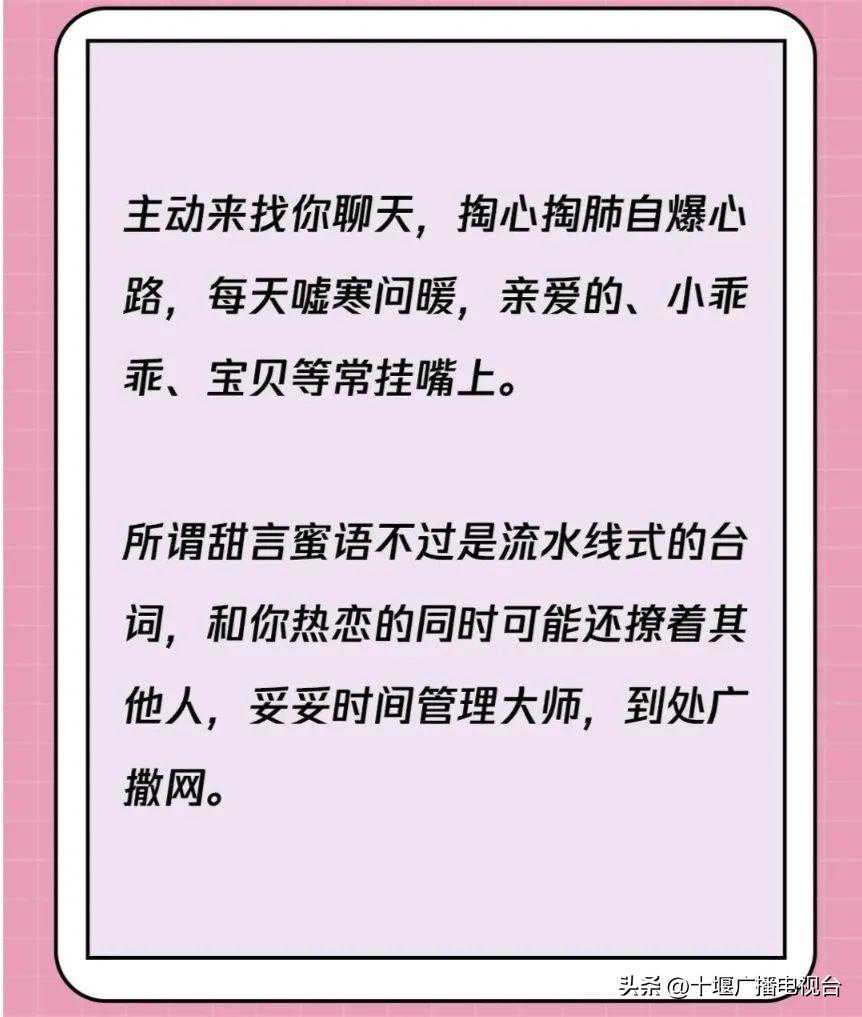 主动来找你聊天，掏心掏肺自爆心路，每天嘘寒问暖，亲爱的、小乖乖、宝贝等常挂嘴上。

所谓甜言蜜语不过是流水线式的台词，和你热恋的同时可能还撩着其他人，妥妥时间管理大师，到处广撒网。

头条 @十堰广播电视台